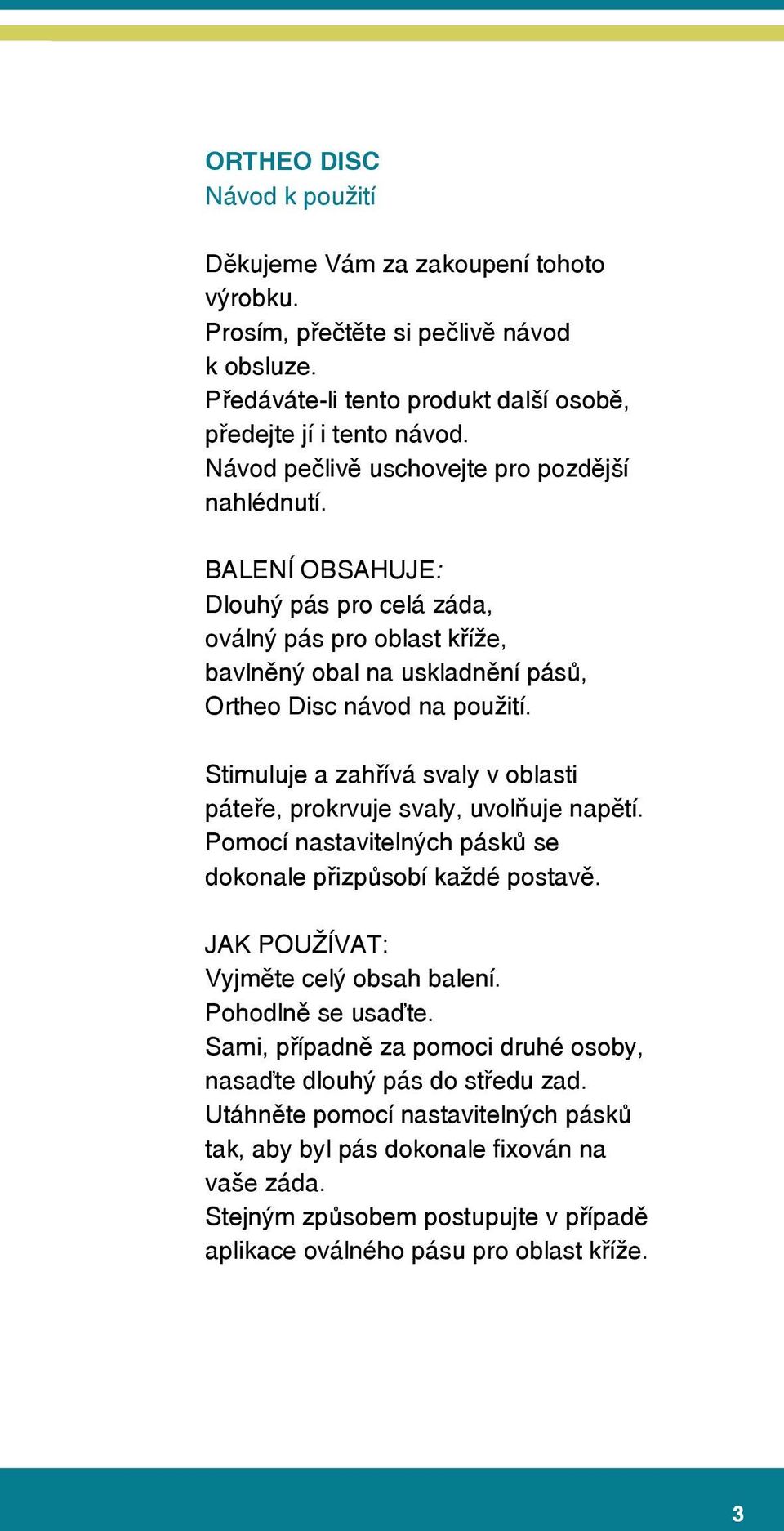 ORTHEO DISC
Návod k použití

Děkujeme Vám za zakoupení tohoto výrobku.
Prosím, přečtěte si pečlivě návod k obsluze.
Předáváte-li tento produkt další osobě, předejte jí i tento návod.
Návod pečlivě uschovejte pro pozdější nahlédnutí.

BALENÍ OBSAHUJE:
Dlouhý pás pro celá záda,
oválný pás pro oblast kříže,
bavlněný obal na uskladnění pásů,
Ortheo Disc návod na použití.

Stimuluje a zahřívá svaly v oblasti páteře, prokrvuje svaly, uvolňuje napětí.
Pomocí nastavitelných pásků se dokonale přizpůsobí každé postavě.

JAK POUŽÍVAT:
Vyjměte celý obsah balení.
Pohodlně se usaďte.
Sami, případně za pomoci druhé osoby, nasaďte dlouhý pás do středu zad.
Utáhněte pomocí nastavitelných pásků tak, aby byl pás dokonale fixován na vaše záda.
Stejným způsobem postupujte v případě aplikace oválného pásu pro oblast kříže.

3